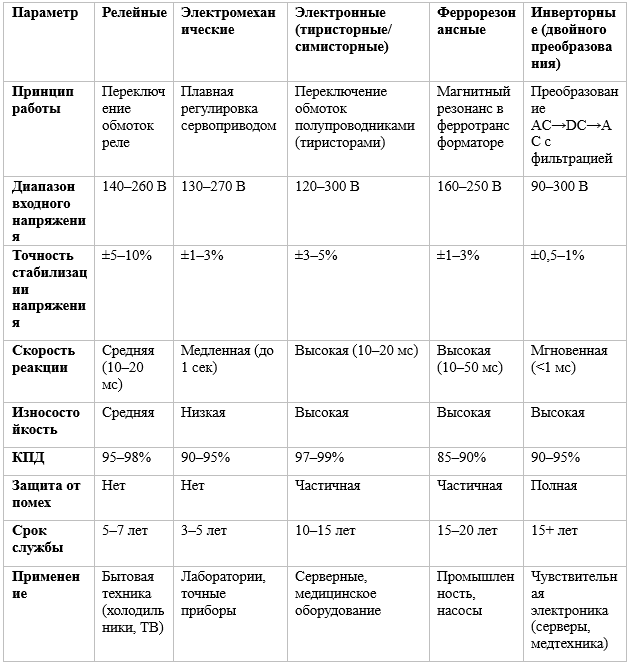 | Параметр | Релейные | Электромеханические | Электронные (тиристорные/ симисторные) | Феррорезонансные | Инверторные (двойного преобразования) |
|---|---|---|---|---|---|
| Принцип работы | Переключение обмоток реле | Плавная регулировка сервоприводом | Переключение обмоток полупроводниками (тиристорами) | Магнитный резонанс в ферротрансформаторе | Преобразование AC→DC→AC с фильтрацией |
| Диапазон входного напряжения | 140–260 В | 130–270 В | 120–300 В | 160–250 В | 90–300 В |
| Точность стабилизации напряжения | ±5–10% | ±1–3% | ±3–5% | ±1–3% | ±0,5–1% |
| Скорость реакции | Средняя (10–20 мс) | Медленная (до 1 сек) | Высокая (10–20 мс) | Высокая (10–50 мс) | Мгновенная (<1 мс) |
| Износостойкость | Средняя | Низкая | Высокая | Высокая | Высокая |
| КПД | 95–98% | 90–95% | 97–99% | 85–90% | 90–95% |
| Защита от помех | Нет | Нет | Частичная | Частичная | Полная |
| Срок службы | 5–7 лет | 3–5 лет | 10–15 лет | 15–20 лет | 15+ лет |
| Применение | Бытовая техника (холодильники, ТВ) | Лаборатории, точные приборы | Серверные, медицинское оборудование | Промышленность, насосы | Чувствительная электроника (серверы, медтехника) |